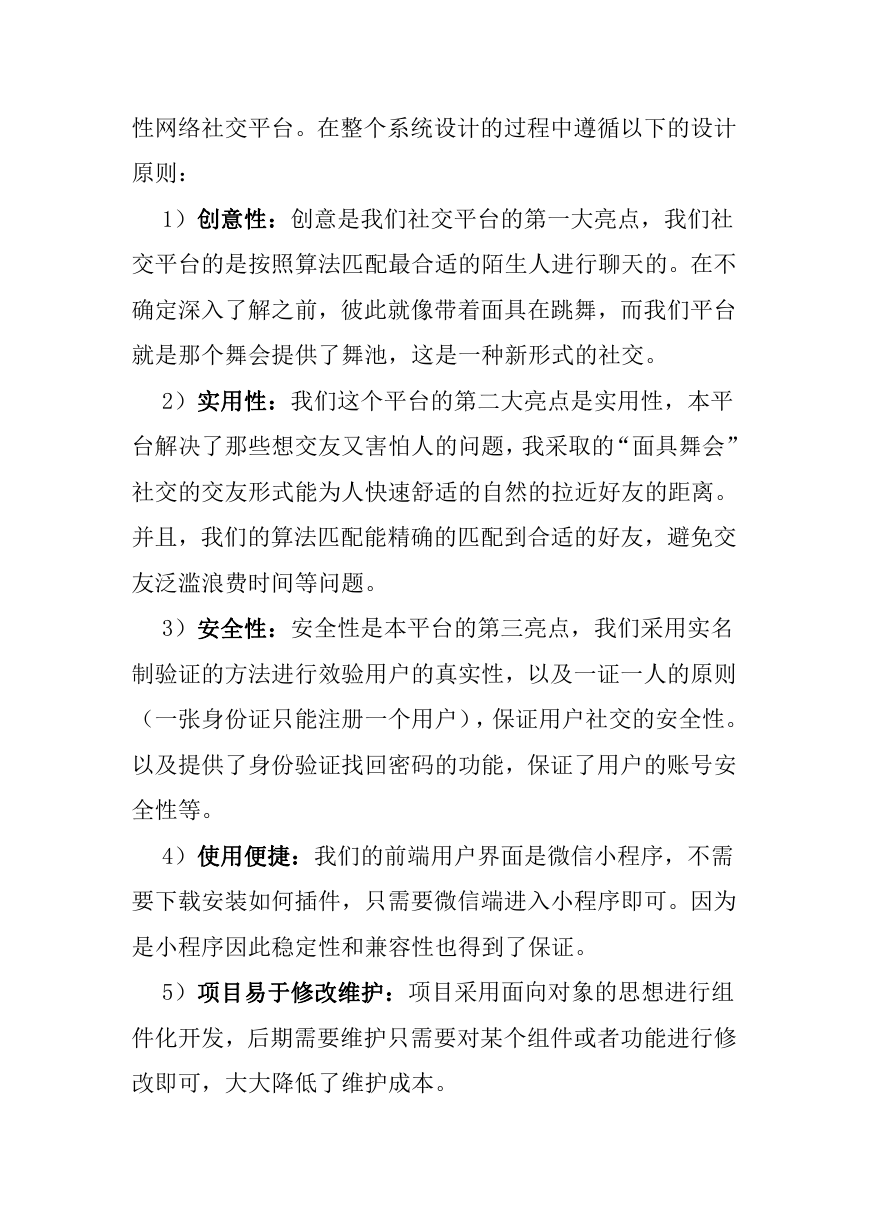 性网络社交平台。在整个系统设计的过程中遵循以下的设计原则：

1）创意性：创意是我们社交平台的第一大亮点，我们社交平台的是按照算法匹配最合适的陌生人进行聊天的。在不确定深入了解之前，彼此就像带着面具在跳舞，而我们平台就是那个舞会提供了舞池，这是一种新形式的社交。

2）实用性：我们这个平台的第二大亮点是实用性，本平台解决了那些想交友又害怕人的问题，我采取的“面具舞会”社交的交友形式能为人快速舒适的自然的拉近好友的距离。并且，我们的算法匹配能精确的匹配到合适的好友，避免交友泛滥浪费时间等问题。

3）安全性：安全性是本平台的第三亮点，我们采用实名制验证的方法进行效验用户的真实性，以及一证一人的原则（一张身份证只能注册一个用户），保证用户社交的安全性。以及提供了身份验证找回密码的功能，保证了用户的账号安全性等。

4）使用便捷：我们的前端用户界面是微信小程序，不需要下载安装如何插件，只需要微信端进入小程序即可。因为是小程序因此稳定性和兼容性也得到了保证。

5）项目易于修改维护：项目采用面向对象的思想进行组件化开发，后期需要维护只需要对某个组件或者功能进行修改即可，大大降低了维护成本。